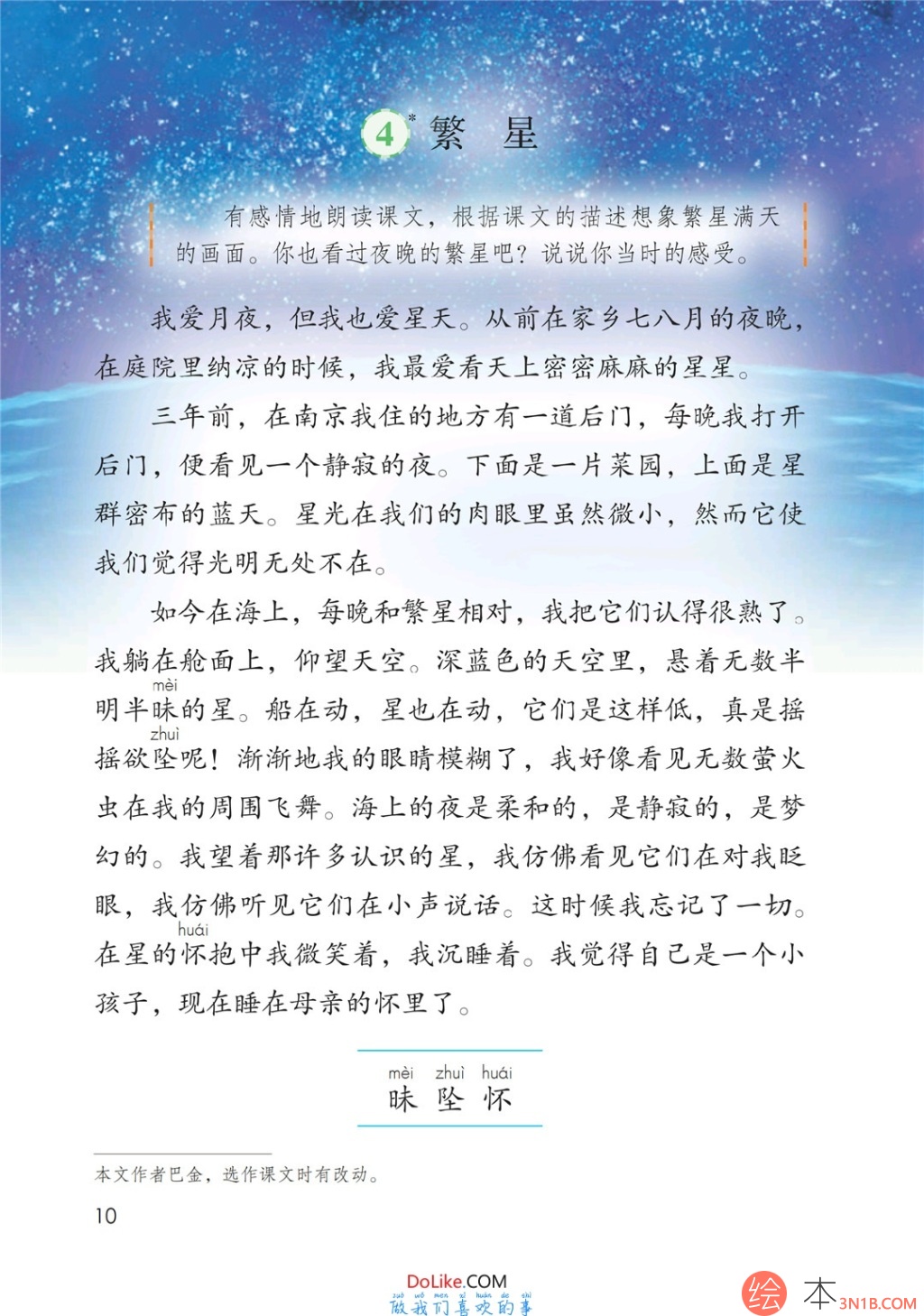 4* 繁 星

有感情地朗读课文，根据课文的描述想象繁星满天的画面。你也看过夜晚的繁星吧？说说你当时的感受。

我爱月夜，但我也爱星天。从前在家乡七八月的夜晚，在庭院里纳凉的时候，我最爱看天上密密麻麻的星星。

三年前，在南京我住的地方有一道后门，每晚我打开后门，便看见一个静寂的夜。下面是一片菜园，上面是星群密布的蓝天。星光在我们的肉眼里虽然微小，然而它使我们觉得光明无处不在。

如今在海上，每晚和繁星相对，我把它们认得很熟了。我躺在舱面上，仰望天空。深蓝色的天空里，悬着无数半明半昧(mèi)的星。船在动，星也在动，它们是这样低，真是摇摇欲坠(zhuì)呢！渐渐地我的眼睛模糊了，我好像看见无数萤火虫在我的周围飞舞。海上的夜是柔和的，是静寂的，是梦幻的。我望着那许多认识的星，我仿佛看见它们在对我眨眼，我仿佛听见它们在小声说话。这时候我忘记了一切。在星的怀(huái)抱中我微笑着，我沉睡着。我觉得自己是一个小孩子，现在睡在母亲的怀里了。

mèi zhuì huái
昧 坠 怀

本文作者巴金，选作课文时有改动。

10

DoLike.COM
zuò wǒ men xǐ huān de shì
做我们喜欢的事

绘本 3N1B.COM